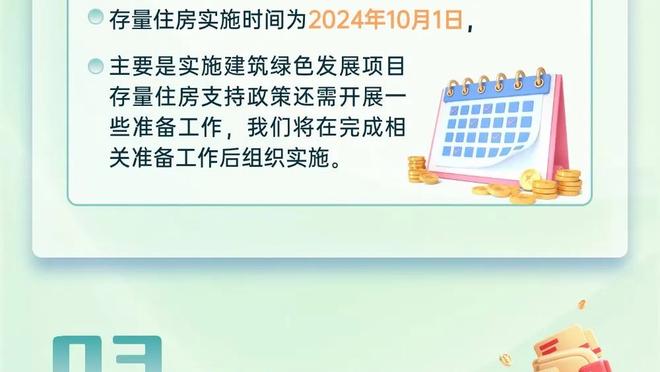 存量住房实施时间为2024年10月1日，

主要是实施建筑绿色发展项目存量住房支持政策还需开展一些准备工作，我们将在完成相关准备工作后组织实施。

03